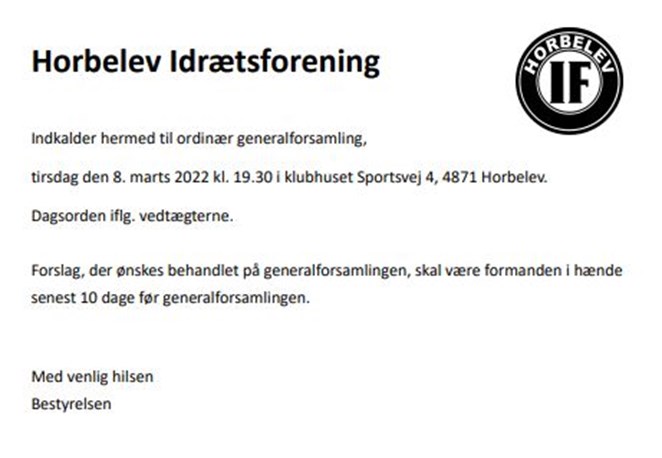 Horbelev Idrætsforening

HORBELEV
IF

Indkalder hermed til ordinær generalforsamling,

tirsdag den 8. marts 2022 kl. 19.30 i klubhuset Sportsvej 4, 4871 Horbelev.

Dagsorden iflg. vedtægterne.

Forslag, der ønskes behandlet på generalforsamlingen, skal være formanden i hænde senest 10 dage før generalforsamlingen.

Med venlig hilsen
Bestyrelsen